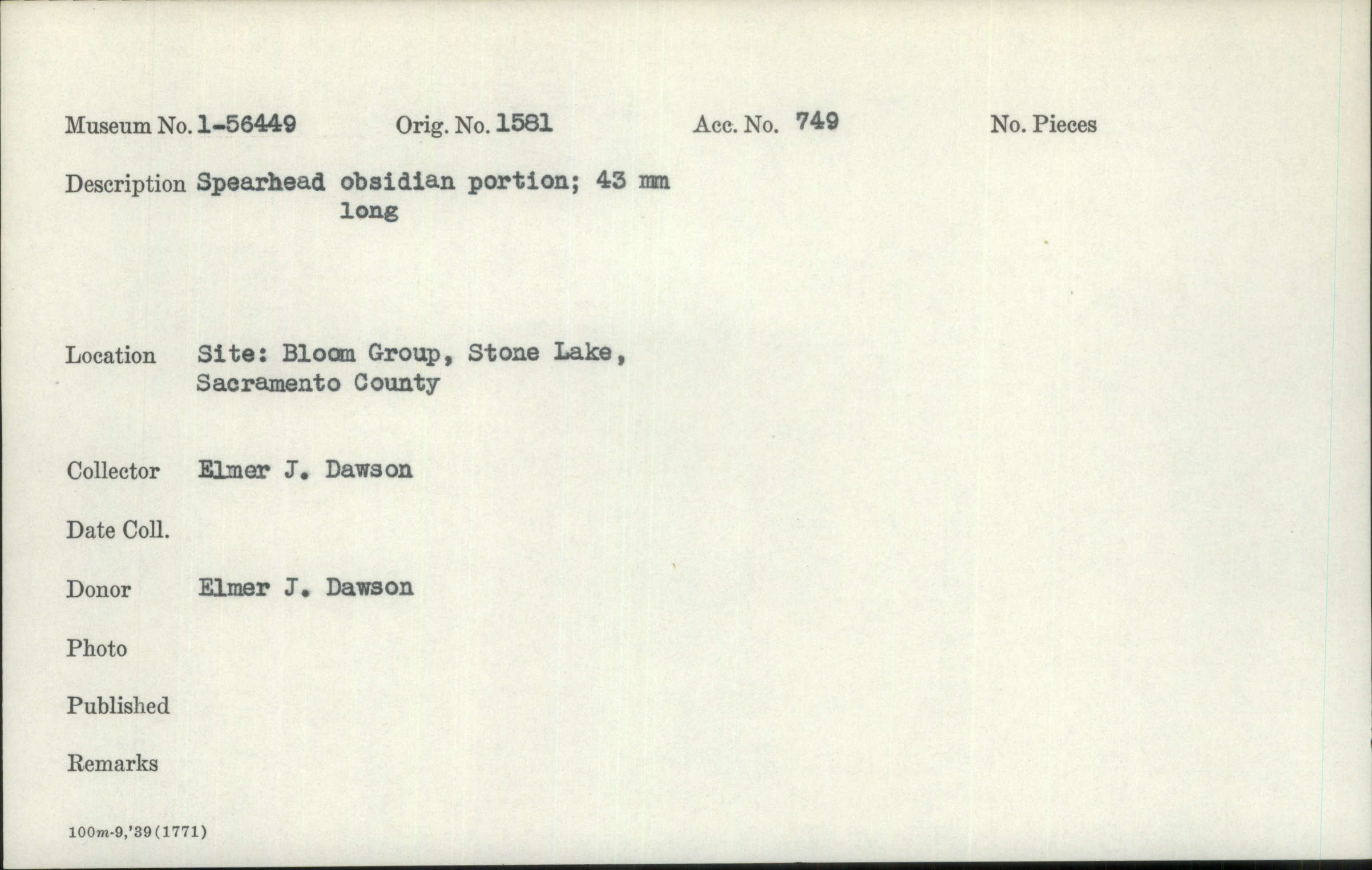 Museum No. 1-56449 Orig. No. 1581 Acc. No. 749 No. Pieces

Description Spearhead obsidian portion; 43 mm long

Location Site: Bloom Group, Stone Lake, Sacramento County

Collector Elmer J. Dawson

Date Coll.

Donor Elmer J. Dawson

Photo

Published

Remarks

100m-9,'39(1771)